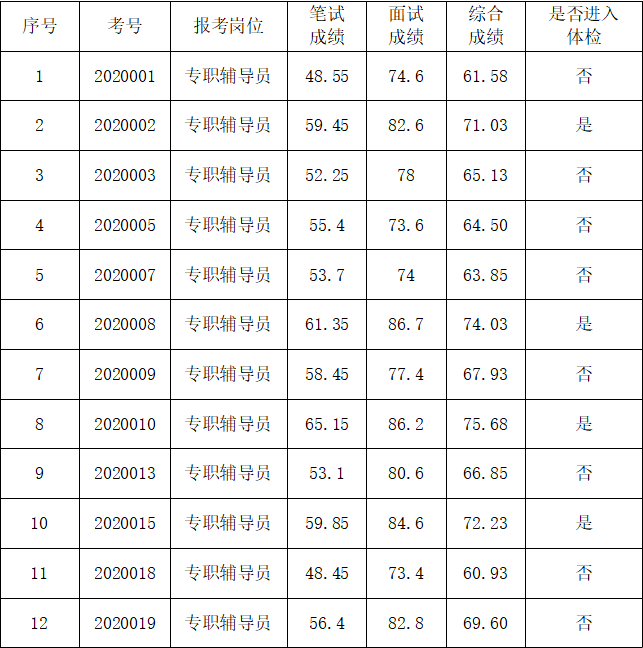 | 序号 | 考号 | 报考岗位 | 笔试成绩 | 面试成绩 | 综合成绩 | 是否进入体检 |
|---|---|---|---|---|---|---|
| 1 | 2020001 | 专职辅导员 | 48.55 | 74.6 | 61.58 | 否 |
| 2 | 2020002 | 专职辅导员 | 59.45 | 82.6 | 71.03 | 是 |
| 3 | 2020003 | 专职辅导员 | 52.25 | 78 | 65.13 | 否 |
| 4 | 2020005 | 专职辅导员 | 55.4 | 73.6 | 64.50 | 否 |
| 5 | 2020007 | 专职辅导员 | 53.7 | 74 | 63.85 | 否 |
| 6 | 2020008 | 专职辅导员 | 61.35 | 86.7 | 74.03 | 是 |
| 7 | 2020009 | 专职辅导员 | 58.45 | 77.4 | 67.93 | 否 |
| 8 | 2020010 | 专职辅导员 | 65.15 | 86.2 | 75.68 | 是 |
| 9 | 2020013 | 专职辅导员 | 53.1 | 80.6 | 66.85 | 否 |
| 10 | 2020015 | 专职辅导员 | 59.85 | 84.6 | 72.23 | 是 |
| 11 | 2020018 | 专职辅导员 | 48.45 | 73.4 | 60.93 | 否 |
| 12 | 2020019 | 专职辅导员 | 56.4 | 82.8 | 69.60 | 否 |